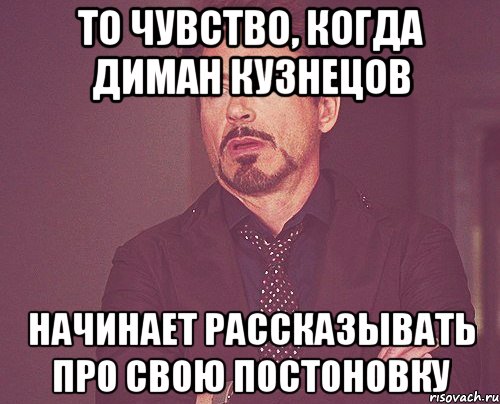 ТО ЧУВСТВО, КОГДА ДИМАН КУЗНЕЦОВ

НАЧИНАЕТ РАССКАЗЫВАТЬ ПРО СВОЮ ПОСТОНОВКУ

risovach.ru